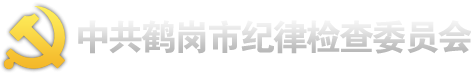 中共鹤岗市纪律检查委员会